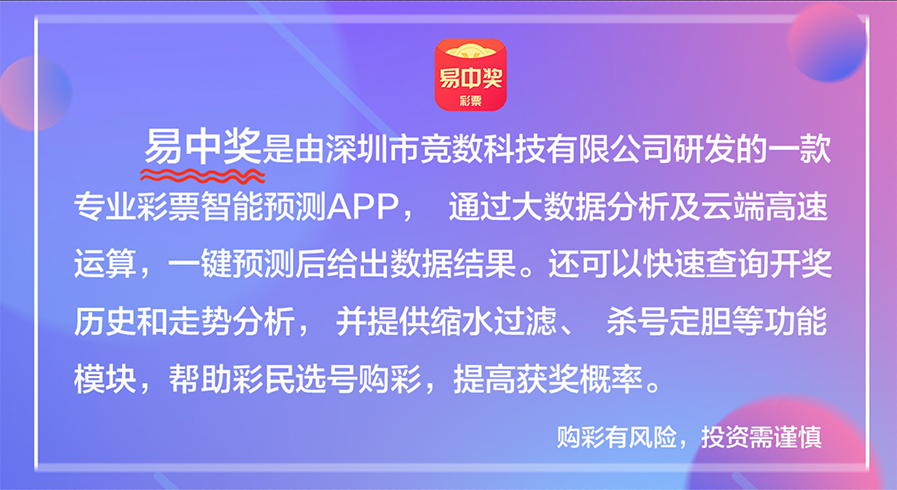 易中奖
彩票

易中奖是由深圳市竞数科技有限公司研发的一款专业彩票智能预测APP， 通过大数据分析及云端高速运算，一键预测后给出数据结果。还可以快速查询开奖历史和走势分析， 并提供缩水过滤、 杀号定胆等功能模块，帮助彩民选号购彩，提高获奖概率。

购彩有风险，投资需谨慎